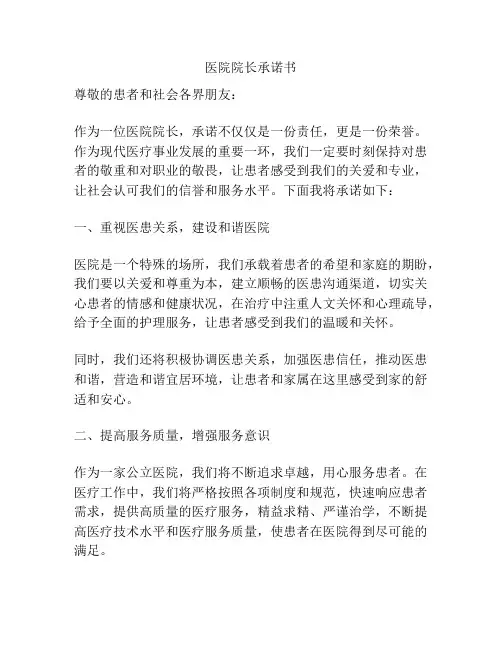 医院院长承诺书

尊敬的患者和社会各界朋友：

作为一位医院院长，承诺不仅仅是一份责任，更是一份荣誉。作为现代医疗事业发展的重要一环，我们一定要时刻保持对患者的敬重和对职业的敬畏，让患者感受到我们的关爱和专业，让社会认可我们的信誉和服务水平。下面我将承诺如下：

一、重视医患关系，建设和谐医院

医院是一个特殊的场所，我们承载着患者的希望和家庭的期盼，我们要以关爱和尊重为本，建立顺畅的医患沟通渠道，切实关心患者的情感和健康状况，在治疗中注重人文关怀和心理疏导，给予全面的护理服务，让患者感受到我们的温暖和关怀。

同时，我们还将积极协调医患关系，加强医患信任，推动医患和谐，营造和谐宜居环境，让患者和家属在这里感受到家的舒适和安心。

二、提高服务质量，增强服务意识

作为一家公立医院，我们将不断追求卓越，用心服务患者。在医疗工作中，我们将严格按照各项制度和规范，快速响应患者需求，提供高质量的医疗服务，精益求精、严谨治学，不断提高医疗技术水平和医疗服务质量，使患者在医院得到尽可能的满足。